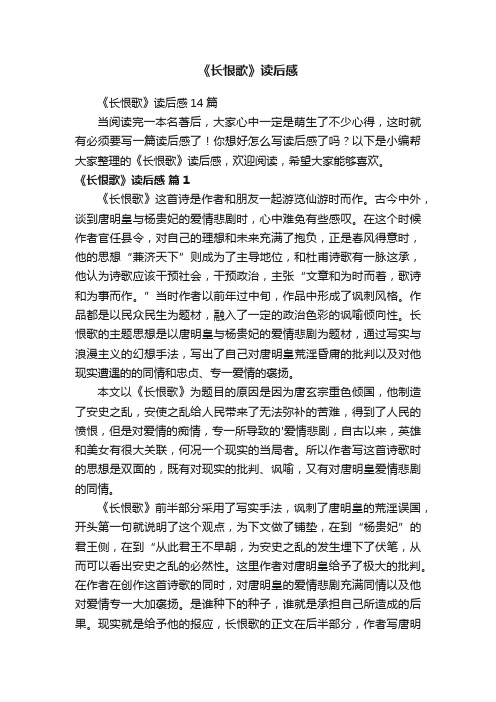 《长恨歌》读后感

《长恨歌》读后感 14 篇

当阅读完一本名著后，大家心中一定是萌生了不少心得，这时就有必须要写一篇读后感了！你想好怎么写读后感了吗？以下是小编帮大家整理的《长恨歌》读后感，欢迎阅读，希望大家能够喜欢。

《长恨歌》读后感 篇 1

《长恨歌》这首诗是作者和朋友一起游览仙游时而作。古今中外，谈到唐明皇与杨贵妃的爱情悲剧时，心中难免有些感叹。在这个时候作者官任县令，对自己的理想和未来充满了抱负，正是春风得意时，他的思想“兼济天下”则成为了主导地位，和杜甫诗歌有一脉这承，他认为诗歌应该干预社会，干预政治，主张“文章和为时而著，歌诗和为事而作。”当时作者以前年过中旬，作品中形成了讽刺风格。作品都是以民众民生为题材，融入了一定的政治色彩的讽喻倾向性。长恨歌的主题思想是以唐明皇与杨贵妃的爱情悲剧为题材，通过写实与浪漫主义的幻想手法，写出了自己对唐明皇荒淫昏庸的批判以及对他现实遭遇的的同情和忠贞、专一爱情的褒扬。

本文以《长恨歌》为题目的原因是因为唐玄宗重色倾国，他制造了安史之乱，安使之乱给人民带来了无法弥补的苦难，得到了人民的愤恨，但是对爱情的痴情，专一所导致的'爱情悲剧，自古以来，英雄和美女有很大关联，何况一个现实的当局者。所以作者写这首诗歌时的思想是双面的，既有对现实的批判、讽喻，又有对唐明皇爱情悲剧的同情。

《长恨歌》前半部分采用了写实手法，讽刺了唐明皇的荒淫误国，开头第一句就说明了这个观点，为下文做了铺垫，在到“杨贵妃”的君王侧，在到“从此君王不早朝，为安史之乱的发生埋下了伏笔，从而可以看出安史之乱的必然性。这里作者对唐明皇给予了极大的批判。在作者在创作这首诗歌的同时，对唐明皇的爱情悲剧充满同情以及他对爱情专一大加褒扬。是谁种下的种子，谁就是承担自己所造成的后果。现实就是给予他的报应，长恨歌的正文在后半部分，作者写唐明